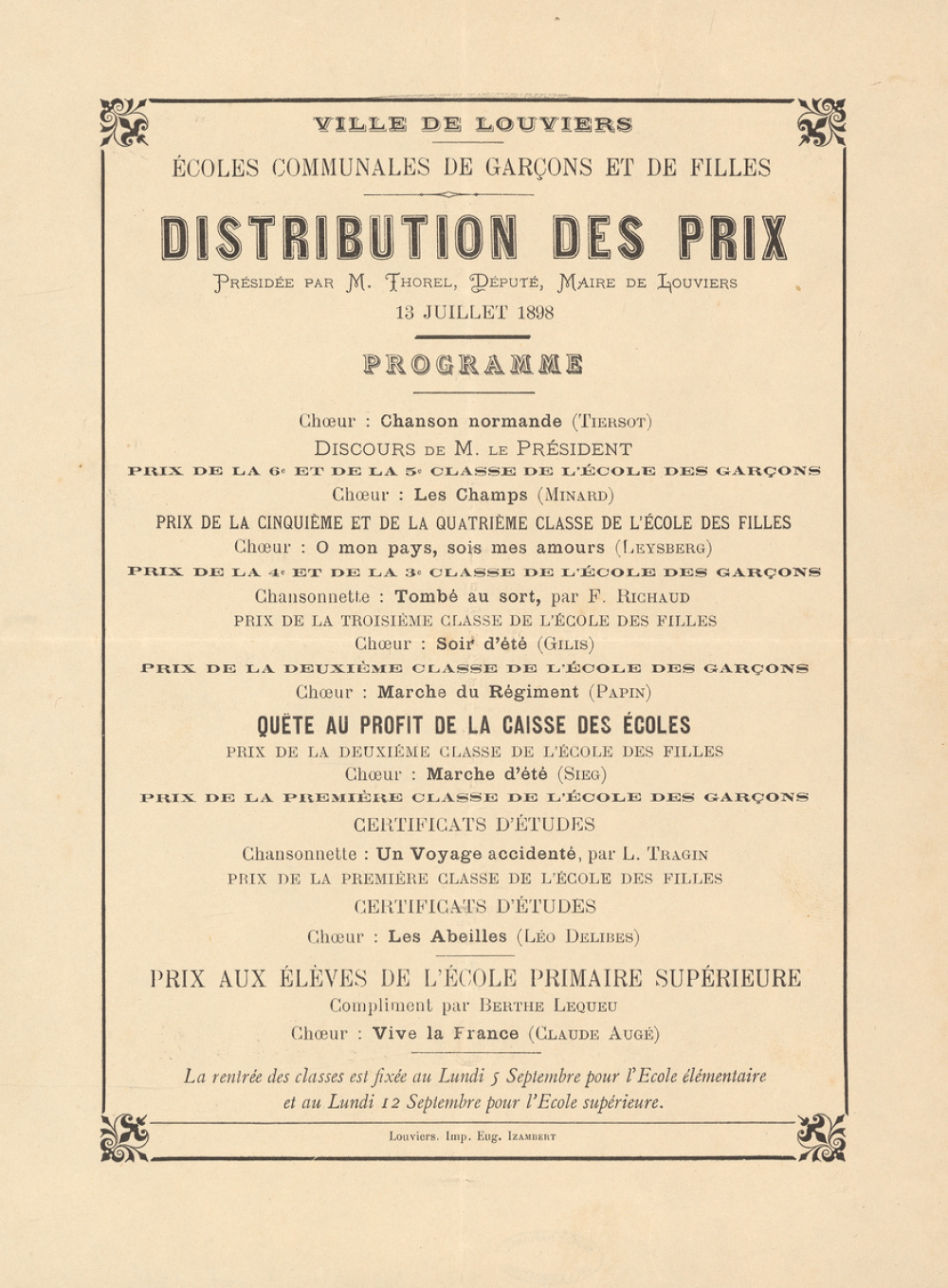 VILLE DE LOUVIERS

ÉCOLES COMMUNALES DE GARÇONS ET DE FILLES

DISTRIBUTION DES PRIX

Présidée par M. Thorel, Député, Maire de Louviers

13 JUILLET 1898

PROGRAMME

Chœur : Chanson normande (Tiersot)

Discours de M. le Président

PRIX DE LA 6e ET DE LA 5e CLASSE DE L'ÉCOLE DES GARÇONS

Chœur : Les Champs (Minard)

PRIX DE LA CINQUIÈME ET DE LA QUATRIÈME CLASSE DE L'ÉCOLE DES FILLES

Chœur : O mon pays, sois mes amours (Leysberg)

PRIX DE LA 4e ET DE LA 3e CLASSE DE L'ÉCOLE DES GARÇONS

Chansonnette : Tombé au sort, par F. Richaud

PRIX DE LA TROISIÈME CLASSE DE L'ÉCOLE DES FILLES

Chœur : Soir d'été (Gilis)

PRIX DE LA DEUXIÈME CLASSE DE L'ÉCOLE DES GARÇONS

Chœur : Marche du Régiment (Papin)

QUÊTE AU PROFIT DE LA CAISSE DES ÉCOLES

PRIX DE LA DEUXIÈME CLASSE DE L'ÉCOLE DES FILLES

Chœur : Marche d'été (Sieg)

PRIX DE LA PREMIÈRE CLASSE DE L'ÉCOLE DES GARÇONS

CERTIFICATS D'ÉTUDES

Chansonnette : Un Voyage accidenté, par L. Tragin

PRIX DE LA PREMIÈRE CLASSE DE L'ÉCOLE DES FILLES

CERTIFICATS D'ÉTUDES

Chœur : Les Abeilles (Léo Delibes)

PRIX AUX ÉLÈVES DE L'ÉCOLE PRIMAIRE SUPÉRIEURE

Compliment par Berthe Lequeu

Chœur : Vive la France (Claude Augé)

La rentrée des classes est fixée au Lundi 5 Septembre pour l'Ecole élémentaire et au Lundi 12 Septembre pour l'Ecole supérieure.

Louviers. Imp. Eug. Izambert